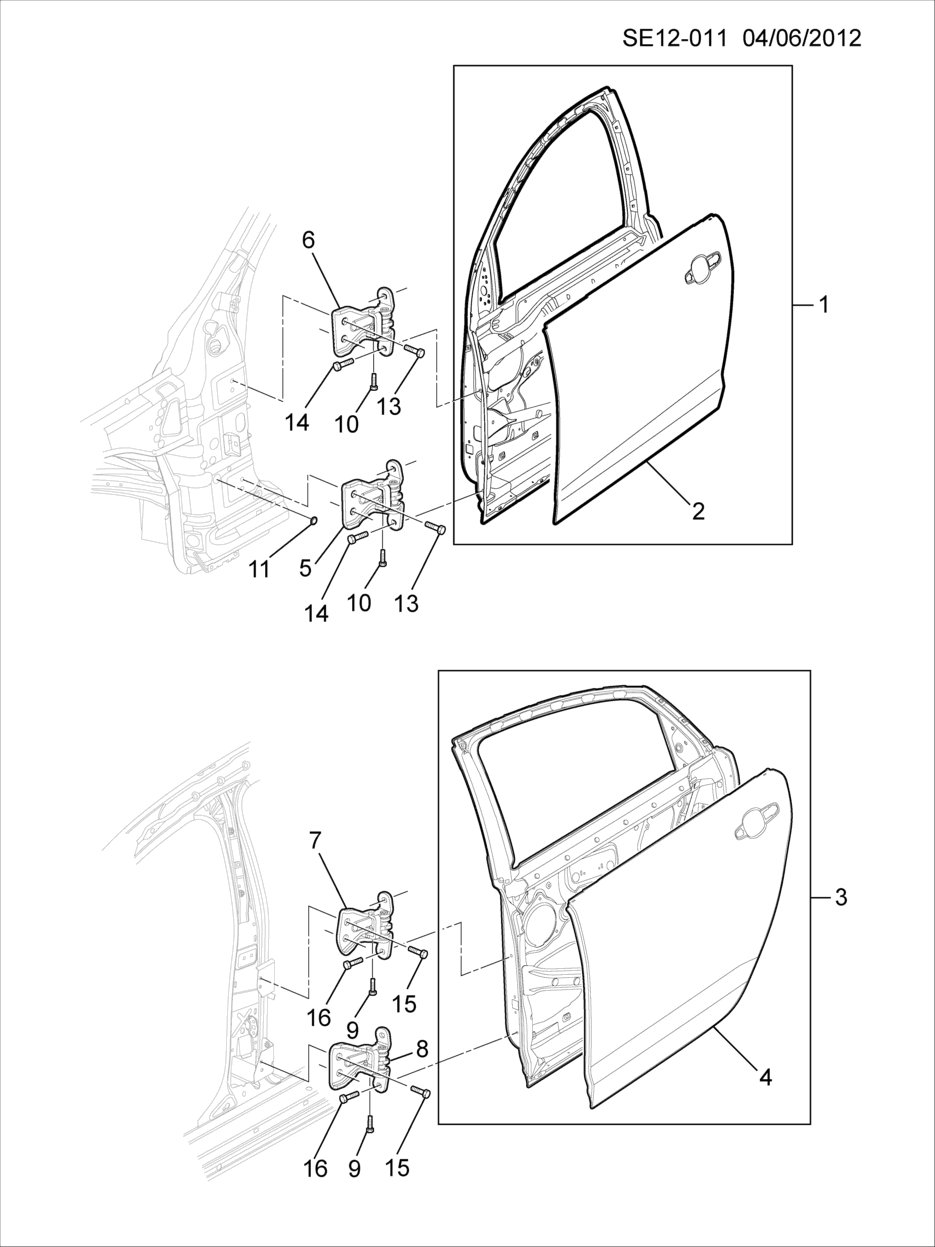 SE12-011 04/06/2012

6
1
14
10
13
2
11
5
14
10
13

7
3
16
9
15
8
4
16
9
15